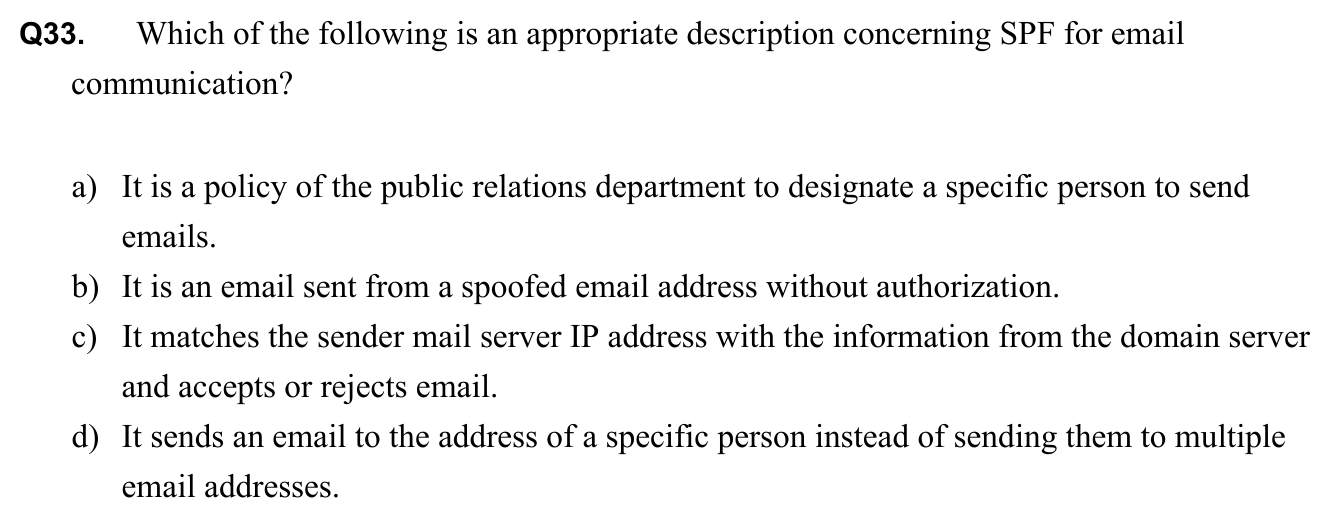 Q33. Which of the following is an appropriate description concerning SPF for email communication?

a) It is a policy of the public relations department to designate a specific person to send emails.
b) It is an email sent from a spoofed email address without authorization.
c) It matches the sender mail server IP address with the information from the domain server and accepts or rejects email.
d) It sends an email to the address of a specific person instead of sending them to multiple email addresses.